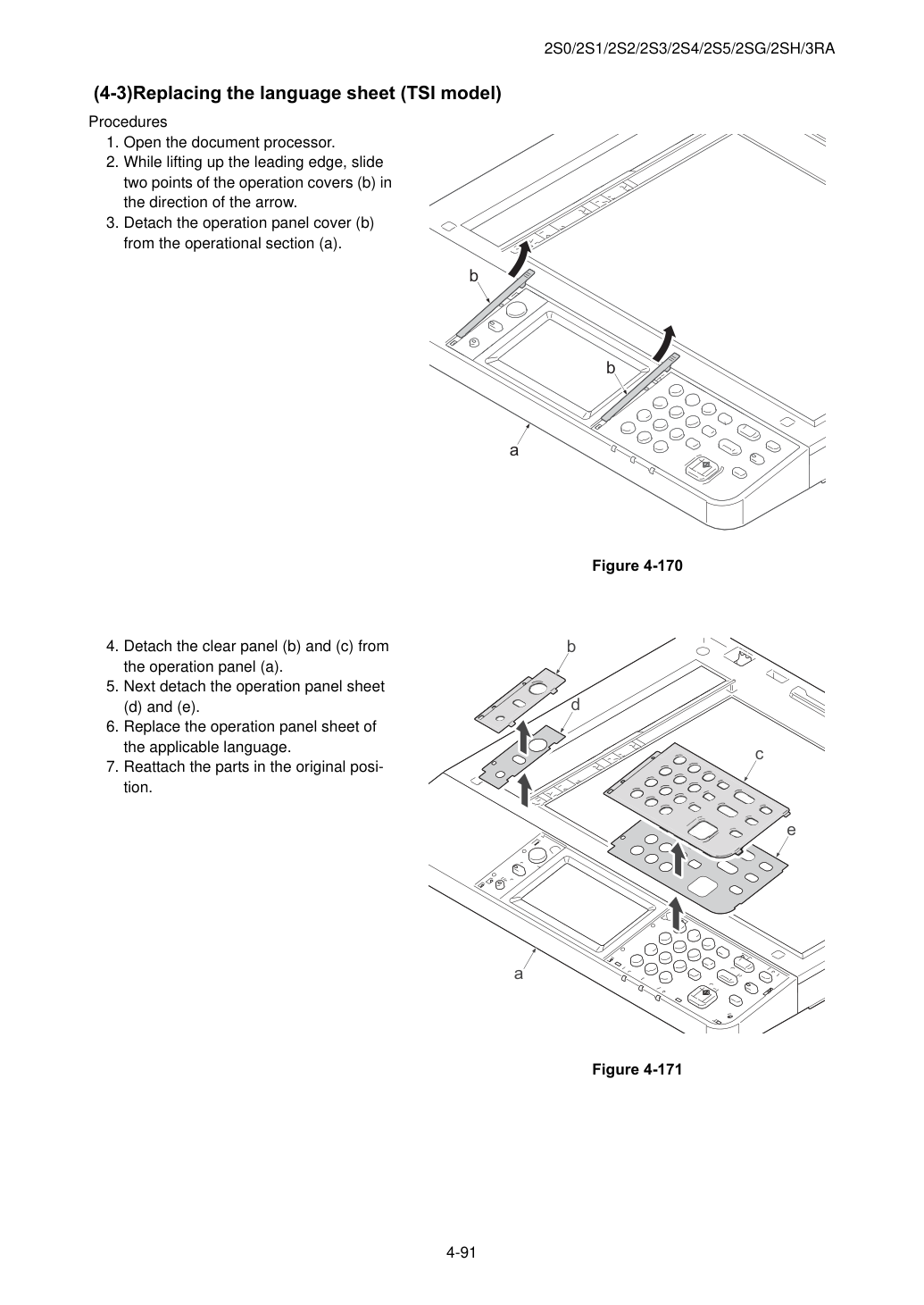 2S0/2S1/2S2/2S3/2S4/2S5/2SG/2SH/3RA

(4-3)Replacing the language sheet (TSI model)

Procedures
1. Open the document processor.
2. While lifting up the leading edge, slide two points of the operation covers (b) in the direction of the arrow.
3. Detach the operation panel cover (b) from the operational section (a).

b
b
a

Figure 4-170

4. Detach the clear panel (b) and (c) from the operation panel (a).
5. Next detach the operation panel sheet (d) and (e).
6. Replace the operation panel sheet of the applicable language.
7. Reattach the parts in the original position.

b
d
c
e
a

Figure 4-171

4-91